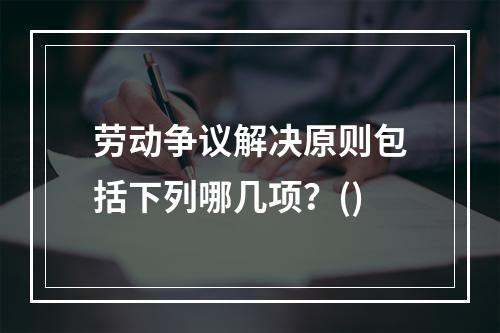 劳动争议解决原则包括下列哪几项？()